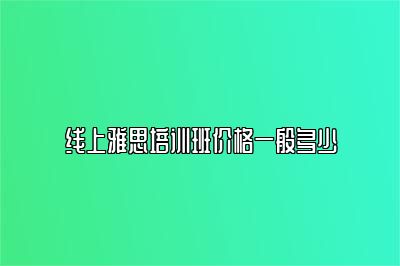 线上雅思培训班价格一般多少